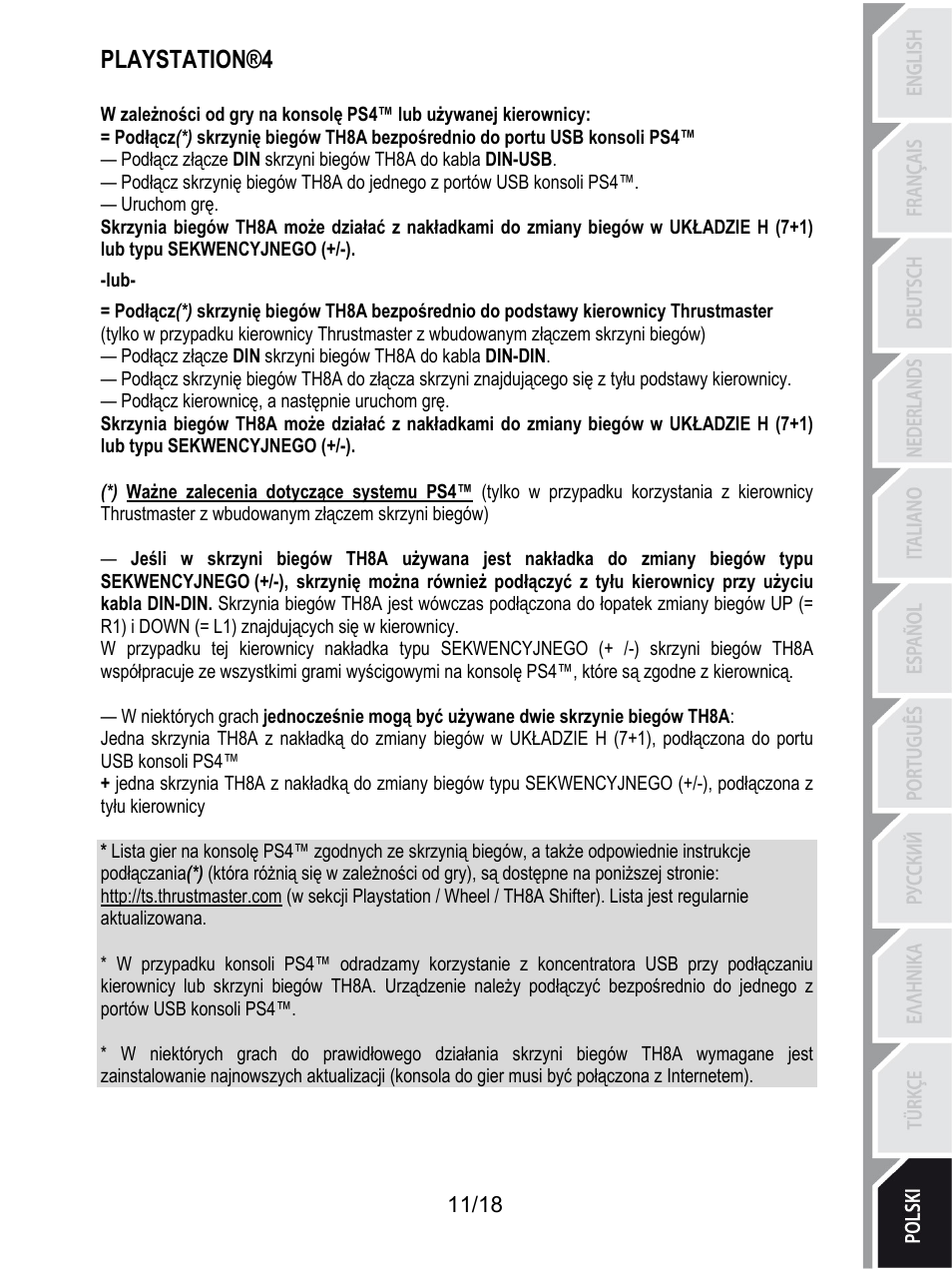 PLAYSTATION®4

W zależności od gry na konsolę PS4™ lub używanej kierownicy:
= Podłącz(*) skrzynię biegów TH8A bezpośrednio do portu USB konsoli PS4™
— Podłącz złącze DIN skrzyni biegów TH8A do kabla DIN-USB.
— Podłącz skrzynię biegów TH8A do jednego z portów USB konsoli PS4™.
— Uruchom grę.
Skrzynia biegów TH8A może działać z nakładkami do zmiany biegów w UKŁADZIE H (7+1) lub typu SEKWENCYJNEGO (+/-).

-lub-

= Podłącz(*) skrzynię biegów TH8A bezpośrednio do podstawy kierownicy Thrustmaster
(tylko w przypadku kierownicy Thrustmaster z wbudowanym złączem skrzyni biegów)
— Podłącz złącze DIN skrzyni biegów TH8A do kabla DIN-DIN.
— Podłącz skrzynię biegów TH8A do złącza skrzyni znajdującego się z tyłu podstawy kierownicy.
— Podłącz kierownicę, a następnie uruchom grę.
Skrzynia biegów TH8A może działać z nakładkami do zmiany biegów w UKŁADZIE H (7+1) lub typu SEKWENCYJNEGO (+/-).

(*) Ważne zalecenia dotyczące systemu PS4™ (tylko w przypadku korzystania z kierownicy Thrustmaster z wbudowanym złączem skrzyni biegów)

— Jeśli w skrzyni biegów TH8A używana jest nakładka do zmiany biegów typu SEKWENCYJNEGO (+/-), skrzynię można również podłączyć z tyłu kierownicy przy użyciu kabla DIN-DIN. Skrzynia biegów TH8A jest wówczas podłączona do łopatek zmiany biegów UP (= R1) i DOWN (= L1) znajdujących się w kierownicy.
W przypadku tej kierownicy nakładka typu SEKWENCYJNEGO (+ /-) skrzyni biegów TH8A współpracuje ze wszystkimi grami wyścigowymi na konsolę PS4™, które są zgodne z kierownicą.

— W niektórych grach jednocześnie mogą być używane dwie skrzynie biegów TH8A:
Jedna skrzynia TH8A z nakładką do zmiany biegów w UKŁADZIE H (7+1), podłączona do portu USB konsoli PS4™
+ jedna skrzynia TH8A z nakładką do zmiany biegów typu SEKWENCYJNEGO (+/-), podłączona z tyłu kierownicy

* Lista gier na konsolę PS4™ zgodnych ze skrzynią biegów, a także odpowiednie instrukcje podłączania(*) (która różnią się w zależności od gry), są dostępne na poniższej stronie: http://ts.thrustmaster.com (w sekcji Playstation / Wheel / TH8A Shifter). Lista jest regularnie aktualizowana.

* W przypadku konsoli PS4™ odradzamy korzystanie z koncentratora USB przy podłączaniu kierownicy lub skrzyni biegów TH8A. Urządzenie należy podłączyć bezpośrednio do jednego z portów USB konsoli PS4™.

* W niektórych grach do prawidłowego działania skrzyni biegów TH8A wymagane jest zainstalowanie najnowszych aktualizacji (konsola do gier musi być połączona z Internetem).

11/18

ENGLISH
FRANÇAIS
DEUTSCH
NEDERLANDS
ITALIANO
ESPAÑOL
PORTUGUÊS
РУССКИЙ
ΕΛΛΗΝΙΚΑ
TÜRKÇE
POLSKI